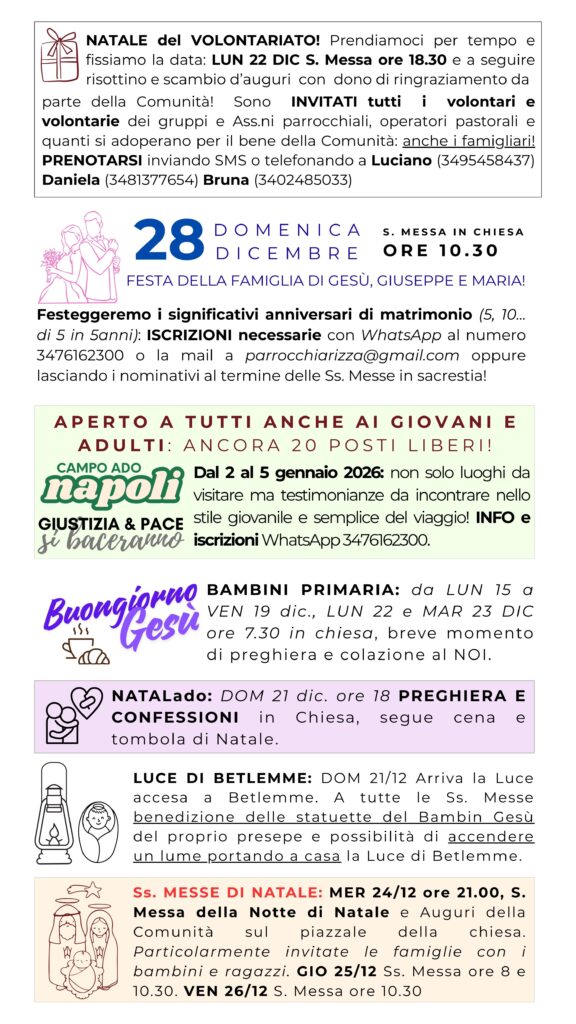 NATALE del VOLONTARIATO! Prendiamoci per tempo e fissiamo la data: LUN 22 DIC S. Messa ore 18.30 e a seguire risottino e scambio d'auguri con dono di ringraziamento da parte della Comunità! Sono INVITATI tutti i volontari e volontarie dei gruppi e Ass.ni parrocchiali, operatori pastorali e quanti si adoperano per il bene della Comunità: anche i famigliari! PRENOTARSI inviando SMS o telefonando a Luciano (3495458437) Daniela (3481377654) Bruna (3402485033)

28 DOMENICA DICEMBRE S. MESSA IN CHIESA ORE 10.30

FESTA DELLA FAMIGLIA DI GESÙ, GIUSEPPE E MARIA!

Festeggeremo i significativi anniversari di matrimonio (5, 10... di 5 in 5anni): ISCRIZIONI necessarie con WhatsApp al numero 3476162300 o la mail a parrocchiarizza@gmail.com oppure lasciando i nominativi al termine delle Ss. Messe in sacrestia!

APERTO A TUTTI ANCHE AI GIOVANI E ADULTI: ANCORA 20 POSTI LIBERI!

CAMPO ADO napoli GIUSTIZIA & PACE si baceranno

Dal 2 al 5 gennaio 2026: non solo luoghi da visitare ma testimonianze da incontrare nello stile giovanile e semplice del viaggio! INFO e iscrizioni WhatsApp 3476162300.

Buongiorno Gesù

BAMBINI PRIMARIA: da LUN 15 a VEN 19 dic., LUN 22 e MAR 23 DIC ore 7.30 in chiesa, breve momento di preghiera e colazione al NOI.

NATALado: DOM 21 dic. ore 18 PREGHIERA E CONFESSIONI in Chiesa, segue cena e tombola di Natale.

LUCE DI BETLEMME: DOM 21/12 Arriva la Luce accesa a Betlemme. A tutte le Ss. Messe benedizione delle statuette del Bambin Gesù del proprio presepe e possibilità di accendere un lume portando a casa la Luce di Betlemme.

Ss. MESSE DI NATALE: MER 24/12 ore 21.00, S. Messa della Notte di Natale e Auguri della Comunità sul piazzale della chiesa. Particolarmente invitate le famiglie con i bambini e ragazzi. GIO 25/12 Ss. Messa ore 8 e 10.30. VEN 26/12 S. Messa ore 10.30